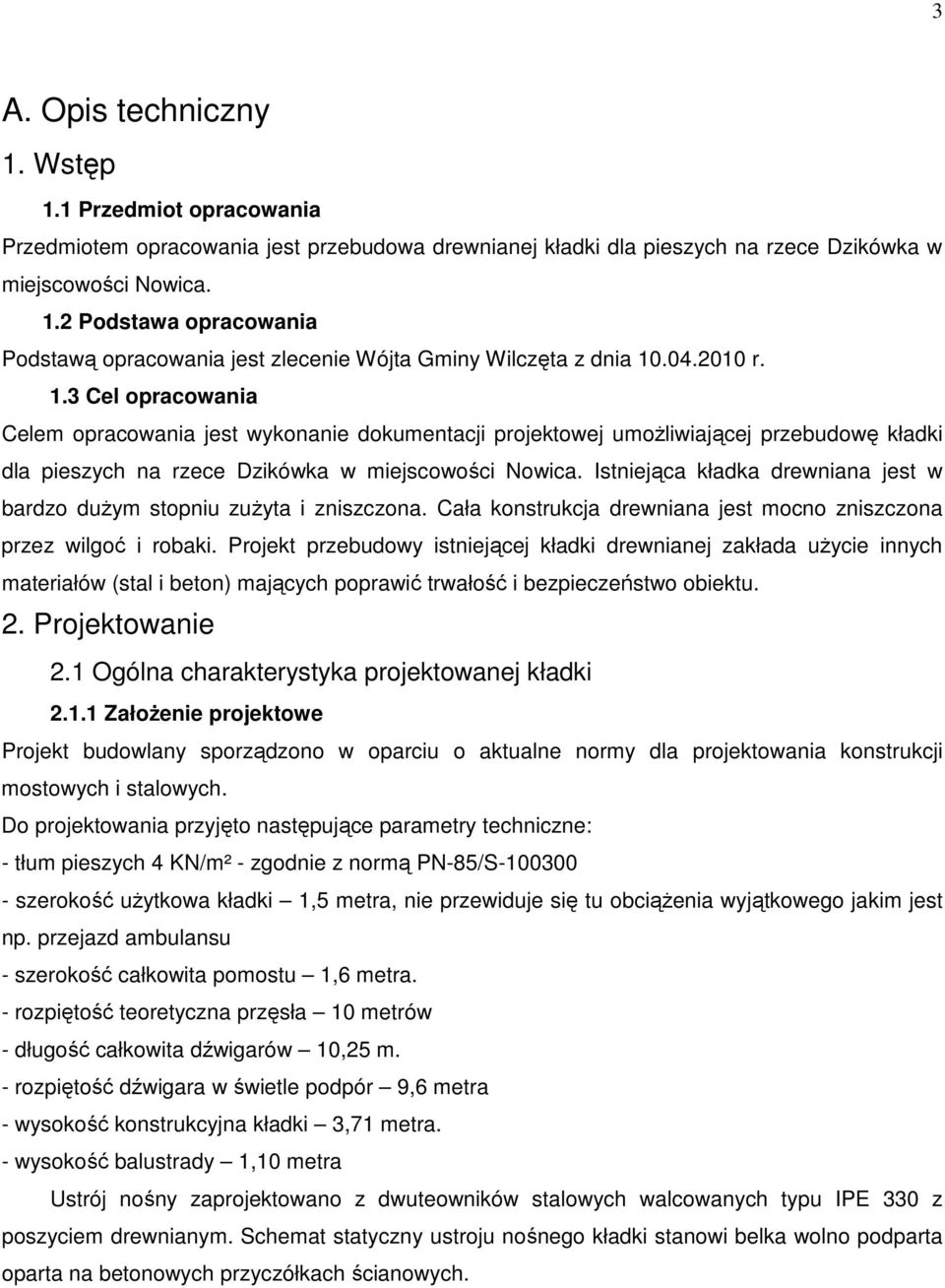 3

A. Opis techniczny

1. Wstęp

1.1 Przedmiot opracowania

Przedmiotem opracowania jest przebudowa drewnianej kładki dla pieszych na rzece Dzikówka w miejscowości Nowica.

1.2 Podstawa opracowania

Podstawą opracowania jest zlecenie Wójta Gminy Wilczęta z dnia 10.04.2010 r.

1.3 Cel opracowania

Celem opracowania jest wykonanie dokumentacji projektowej umożliwiającej przebudowę kładki dla pieszych na rzece Dzikówka w miejscowości Nowica. Istniejąca kładka drewniana jest w bardzo dużym stopniu zużyta i zniszczona. Cała konstrukcja drewniana jest mocno zniszczona przez wilgoć i robaki. Projekt przebudowy istniejącej kładki drewnianej zakłada użycie innych materiałów (stal i beton) mających poprawić trwałość i bezpieczeństwo obiektu.

2. Projektowanie

2.1 Ogólna charakterystyka projektowanej kładki

2.1.1 Założenie projektowe

Projekt budowlany sporządzono w oparciu o aktualne normy dla projektowania konstrukcji mostowych i stalowych.

Do projektowania przyjęto następujące parametry techniczne:

- tłum pieszych 4 KN/m² - zgodnie z normą PN-85/S-100300

- szerokość użytkowa kładki – 1,5 metra, nie przewiduje się tu obciążenia wyjątkowego jakim jest np. przejazd ambulansu

- szerokość całkowita pomostu – 1,6 metra.

- rozpiętość teoretyczna przęsła – 10 metrów

- długość całkowita dźwigarów – 10,25 m.

- rozpiętość dźwigara w świetle podpór – 9,6 metra

- wysokość konstrukcyjna kładki – 3,71 metra.

- wysokość balustrady – 1,10 metra

Ustrój nośny zaprojektowano z dwuteowników stalowych walcowanych typu IPE 330 z poszyciem drewnianym. Schemat statyczny ustroju nośnego kładki stanowi belka wolno podparta oparta na betonowych przyczółkach ścianowych.